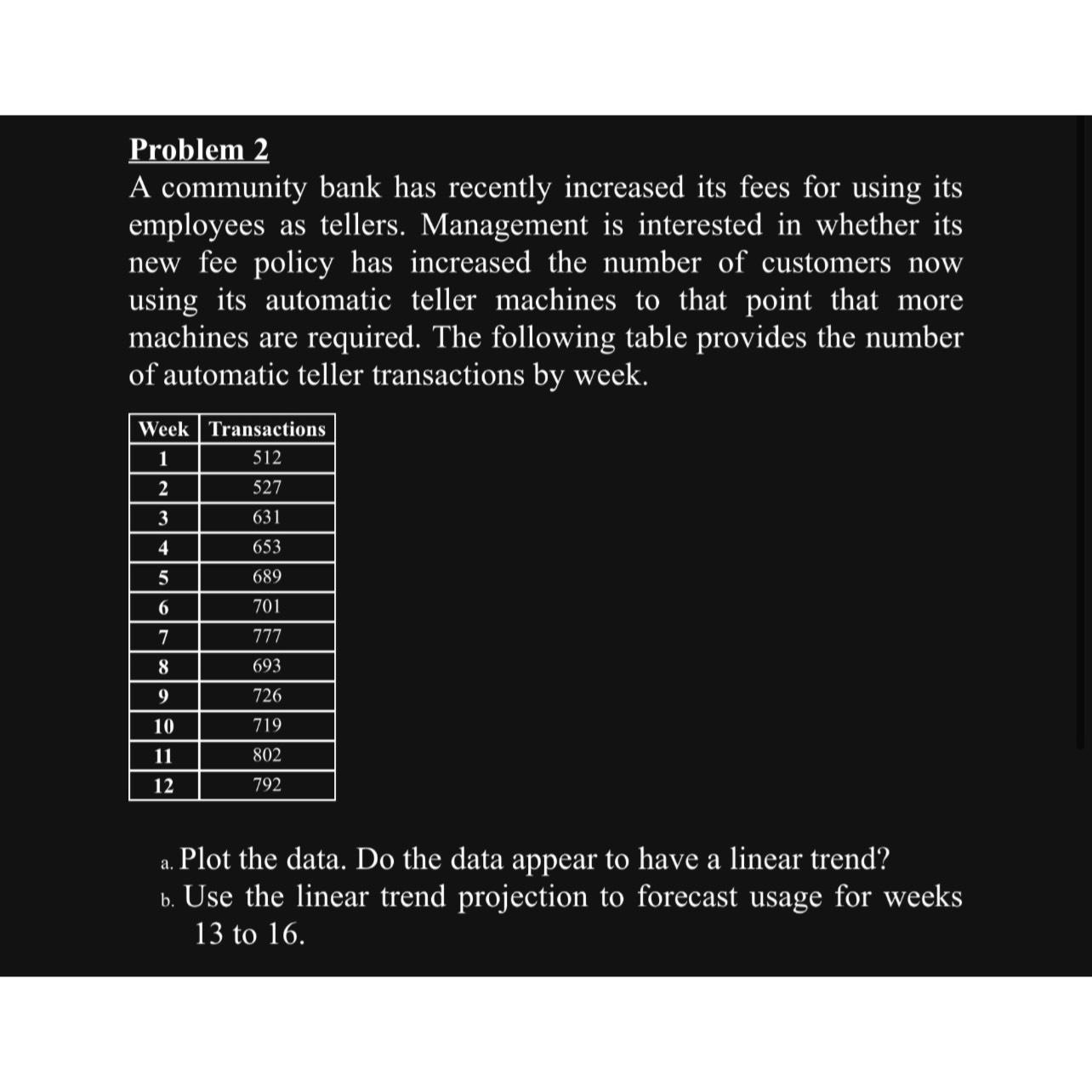 Problem 2
A community bank has recently increased its fees for using its employees as tellers. Management is interested in whether its new fee policy has increased the number of customers now using its automatic teller machines to that point that more machines are required. The following table provides the number of automatic teller transactions by week.

| Week | Transactions |
|---|---|
| 1 | 512 |
| 2 | 527 |
| 3 | 631 |
| 4 | 653 |
| 5 | 689 |
| 6 | 701 |
| 7 | 777 |
| 8 | 693 |
| 9 | 726 |
| 10 | 719 |
| 11 | 802 |
| 12 | 792 |

a. Plot the data. Do the data appear to have a linear trend?
b. Use the linear trend projection to forecast usage for weeks 13 to 16.